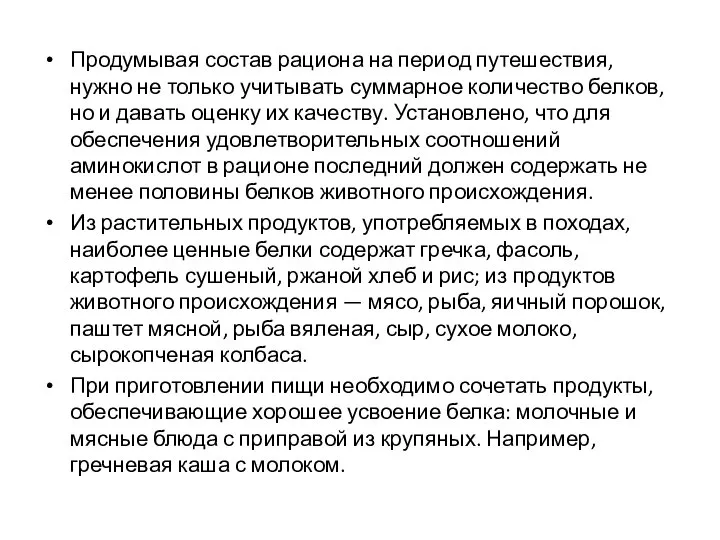 • Продумывая состав рациона на период путешествия, нужно не только учитывать суммарное количество белков, но и давать оценку их качеству. Установлено, что для обеспечения удовлетворительных соотношений аминокислот в рационе последний должен содержать не менее половины белков животного происхождения.

• Из растительных продуктов, употребляемых в походах, наиболее ценные белки содержат гречка, фасоль, картофель сушеный, ржаной хлеб и рис; из продуктов животного происхождения — мясо, рыба, яичный порошок, паштет мясной, рыба вяленая, сыр, сухое молоко, сырокопченая колбаса.

• При приготовлении пищи необходимо сочетать продукты, обеспечивающие хорошее усвоение белка: молочные и мясные блюда с приправой из крупяных. Например, гречневая каша с молоком.